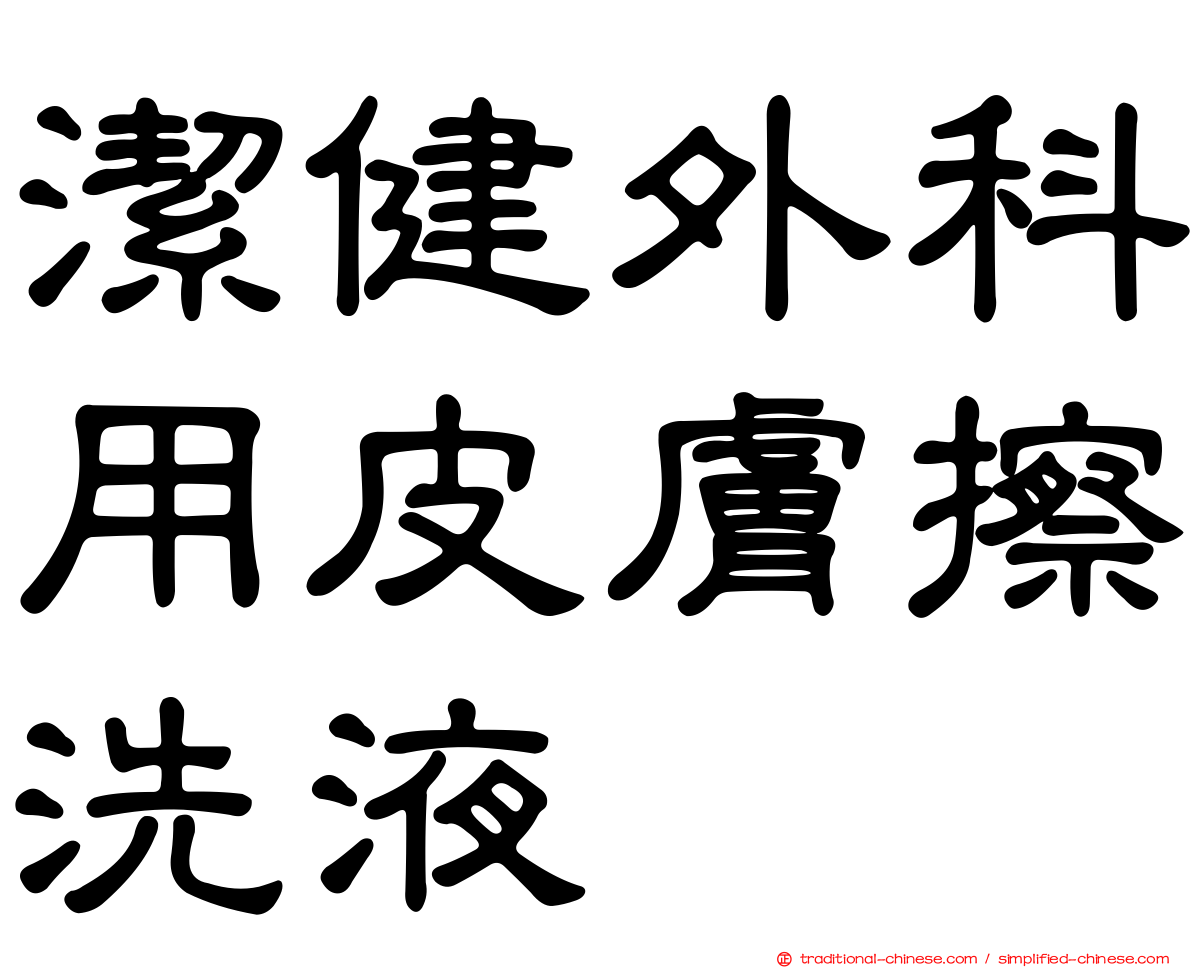 潔健外科用皮膚擦洗液

traditional-chinese.com / simplified-chinese.com